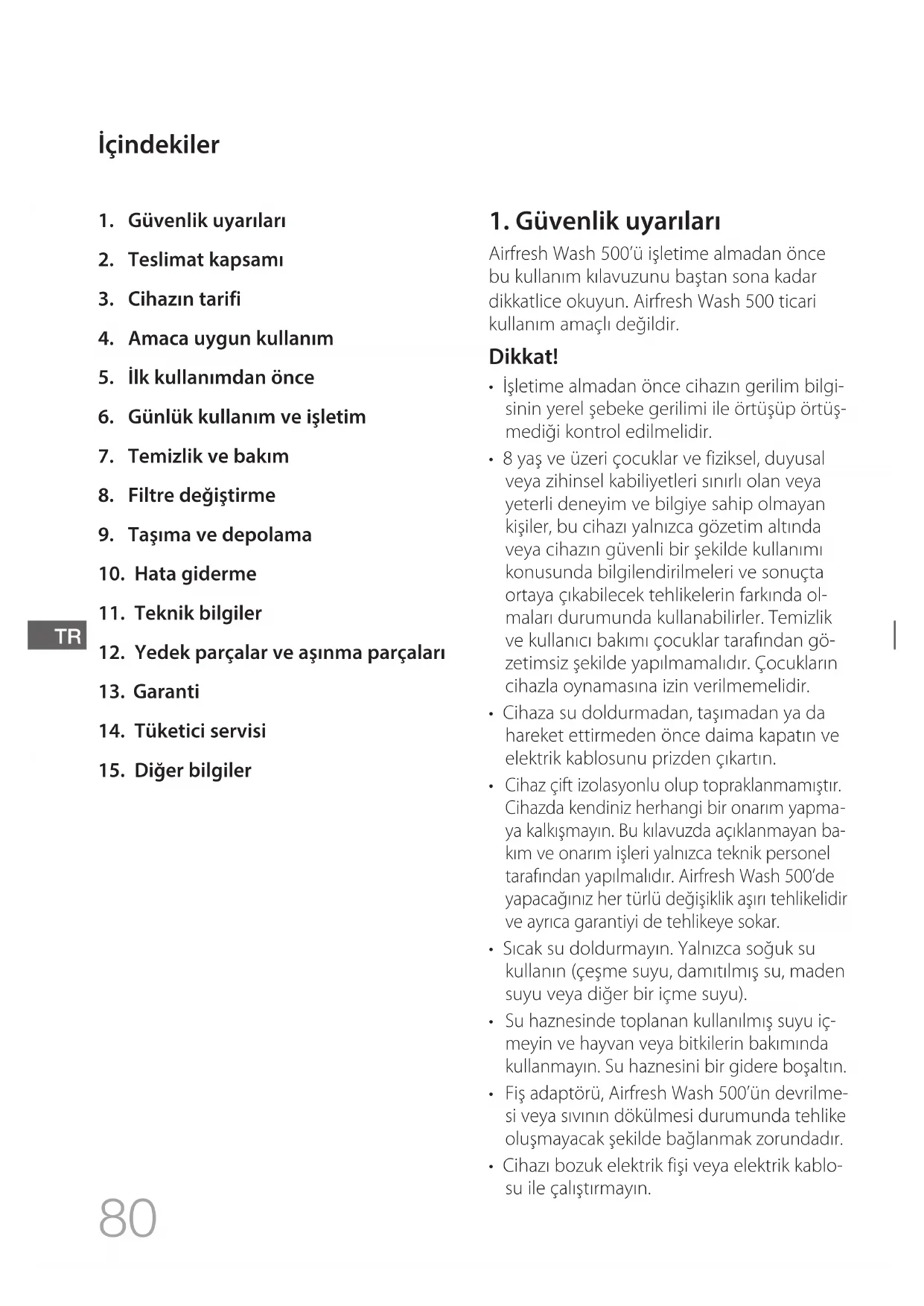 İçindekiler

1. Güvenlik uyarıları
2. Teslimat kapsamı
3. Cihazın tarifi
4. Amaca uygun kullanım
5. İlk kullanımdan önce
6. Günlük kullanım ve işletim
7. Temizlik ve bakım
8. Filtre değiştirme
9. Taşıma ve depolama
10. Hata giderme
11. Teknik bilgiler
12. Yedek parçalar ve aşınma parçaları
13. Garanti
14. Tüketici servisi
15. Diğer bilgiler

TR

80

1. Güvenlik uyarıları

Airfresh Wash 500'ü işletime almadan önce bu kullanım kılavuzunu baştan sona kadar dikkatlice okuyun. Airfresh Wash 500 ticari kullanım amaçlı değildir.

Dikkat!

• İşletime almadan önce cihazın gerilim bilgisinin yerel şebeke gerilimi ile örtüşüp örtüşmediği kontrol edilmelidir.
• 8 yaş ve üzeri çocuklar ve fiziksel, duyusal veya zihinsel kabiliyetleri sınırlı olan veya yeterli deneyim ve bilgiye sahip olmayan kişiler, bu cihazı yalnızca gözetim altında veya cihazın güvenli bir şekilde kullanımı konusunda bilgilendirilmeleri ve sonuçta ortaya çıkabilecek tehlikelerin farkında olmaları durumunda kullanabilirler. Temizlik ve kullanıcı bakımı çocuklar tarafından gözetimsiz şekilde yapılmamalıdır. Çocukların cihazla oynamasına izin verilmemelidir.
• Cihaza su doldurmadan, taşımadan ya da hareket ettirmeden önce daima kapatın ve elektrik kablosunu prizden çıkartın.
• Cihaz çift izolasyonlu olup topraklanmamıştır. Cihazda kendiniz herhangi bir onarım yapmaya kalkışmayın. Bu kılavuzda açıklanmayan bakım ve onarım işleri yalnızca teknik personel tarafından yapılmalıdır. Airfresh Wash 500'de yapacağınız her türlü değişiklik aşırı tehlikelidir ve ayrıca garantiyi de tehlikeye sokar.
• Sıcak su doldurmayın. Yalnızca soğuk su kullanın (çeşme suyu, damıtılmış su, maden suyu veya diğer bir içme suyu).
• Su haznesinde toplanan kullanılmış suyu içmeyin ve hayvan veya bitkilerin bakımında kullanmayın. Su haznesini bir gidere boşaltın.
• Fiş adaptörü, Airfresh Wash 500'ün devrilmesi veya sıvının dökülmesi durumunda tehlike oluşmayacak şekilde bağlanmak zorundadır.
• Cihazı bozuk elektrik fişi veya elektrik kablosu ile çalıştırmayın.